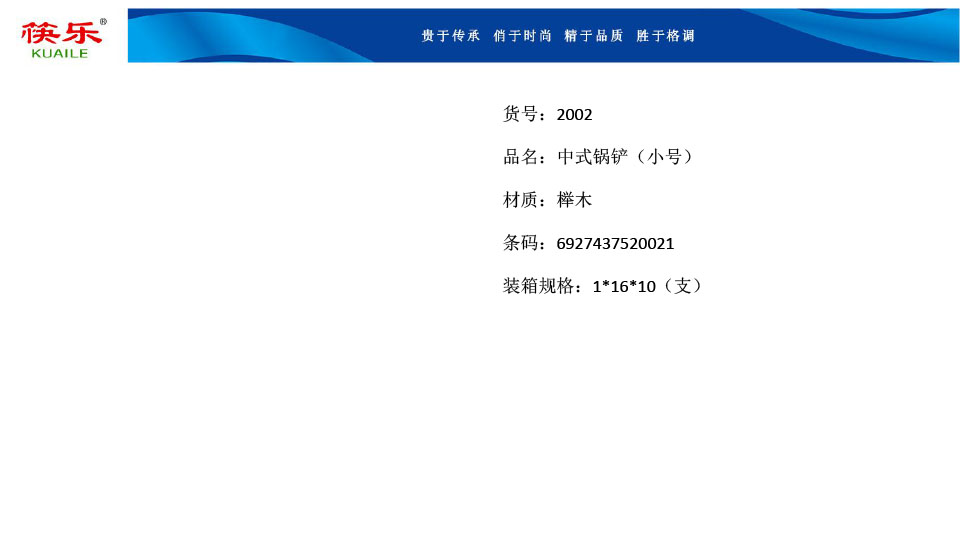 筷乐®
KUAILE

贵于传承 俏于时尚 精于品质 胜于格调

货号：2002

品名：中式锅铲（小号）

材质：榉木

条码：6927437520021

装箱规格：1*16*10（支）